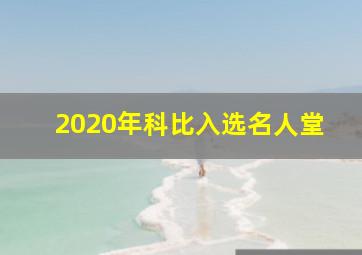 2020年科比入选名人堂